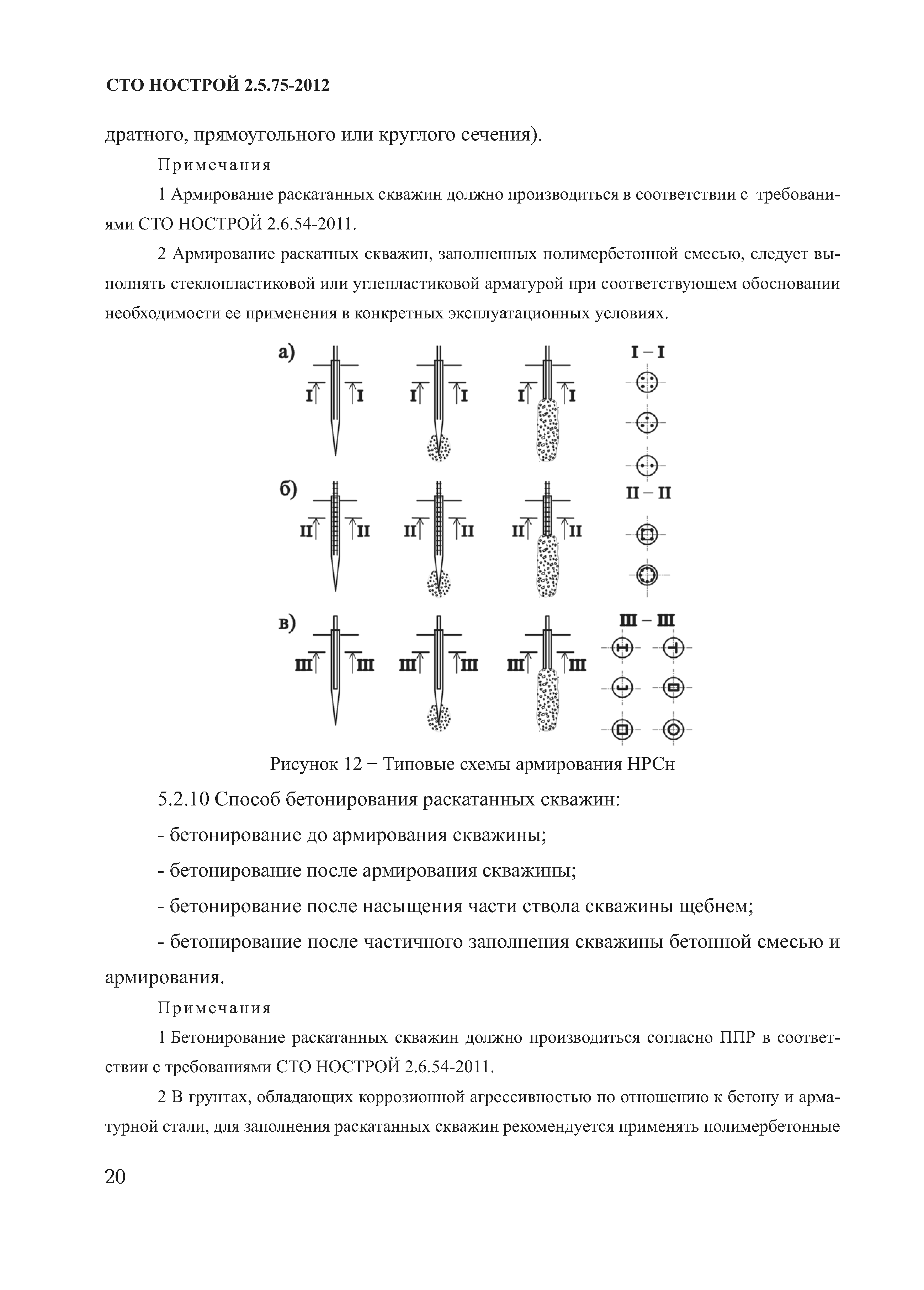 СТО НОСТРОЙ 2.5.75-2012

дратного, прямоугольного или круглого сечения).

Примечания

1 Армирование раскатанных скважин должно производиться в соответствии с требованиями СТО НОСТРОЙ 2.6.54-2011.

2 Армирование раскатных скважин, заполненных полимербетонной смесью, следует выполнять стеклопластиковой или углепластиковой арматурой при соответствующем обосновании необходимости ее применения в конкретных эксплуатационных условиях.

а)

I I I I I I

I – I

б)

II II II II II II

II – II

в)

III III III III III III

III – III

Рисунок 12 − Типовые схемы армирования НРСн

5.2.10 Способ бетонирования раскатанных скважин:

- бетонирование до армирования скважины;

- бетонирование после армирования скважины;

- бетонирование после насыщения части ствола скважины щебнем;

- бетонирование после частичного заполнения скважины бетонной смесью и армирования.

Примечания

1 Бетонирование раскатанных скважин должно производиться согласно ППР в соответствии с требованиями СТО НОСТРОЙ 2.6.54-2011.

2 В грунтах, обладающих коррозионной агрессивностью по отношению к бетону и арматурной стали, для заполнения раскатанных скважин рекомендуется применять полимербетонные

20